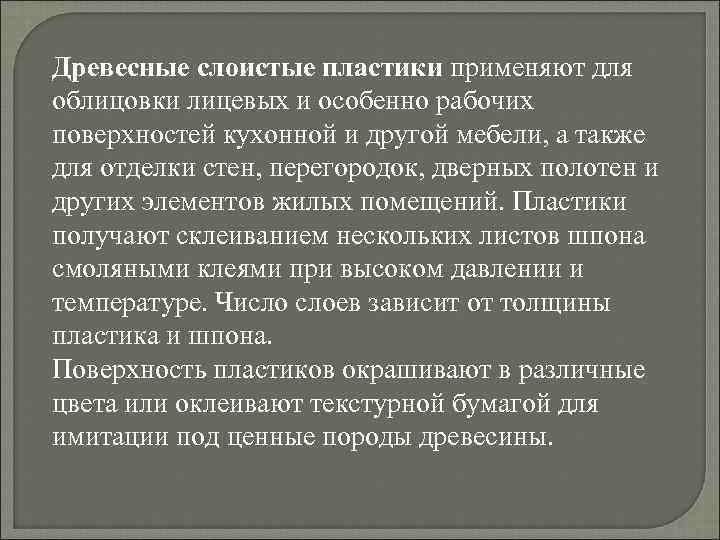 Древесные слоистые пластики применяют для облицовки лицевых и особенно рабочих поверхностей кухонной и другой мебели, а также для отделки стен, перегородок, дверных полотен и других элементов жилых помещений. Пластики получают склеиванием нескольких листов шпона смоляными клеями при высоком давлении и температуре. Число слоев зависит от толщины пластика и шпона.
Поверхность пластиков окрашивают в различные цвета или оклеивают текстурной бумагой для имитации под ценные породы древесины.